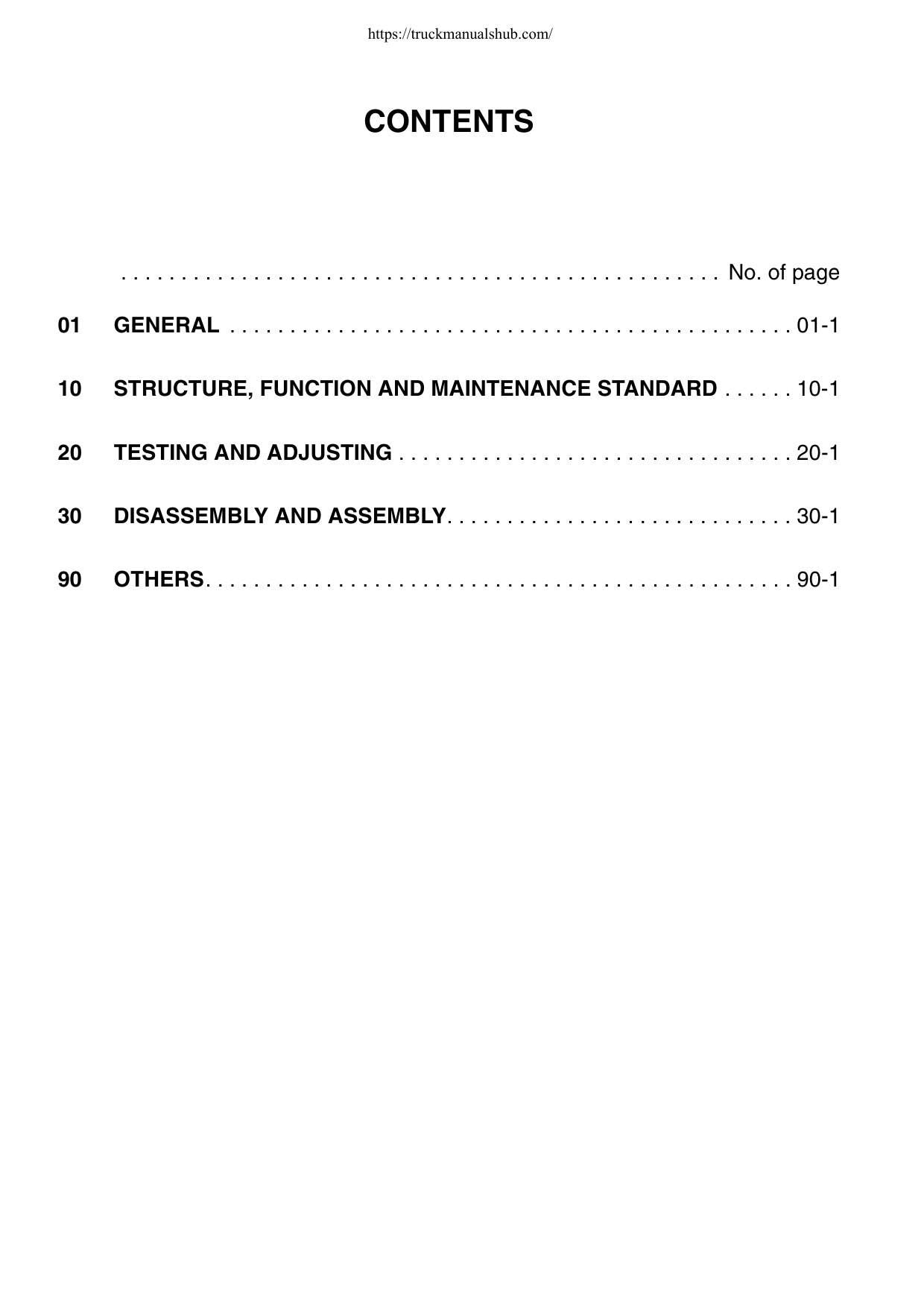 https://truckmanualshub.com/

CONTENTS

No. of page

01 GENERAL 01-1

10 STRUCTURE, FUNCTION AND MAINTENANCE STANDARD 10-1

20 TESTING AND ADJUSTING 20-1

30 DISASSEMBLY AND ASSEMBLY 30-1

90 OTHERS 90-1